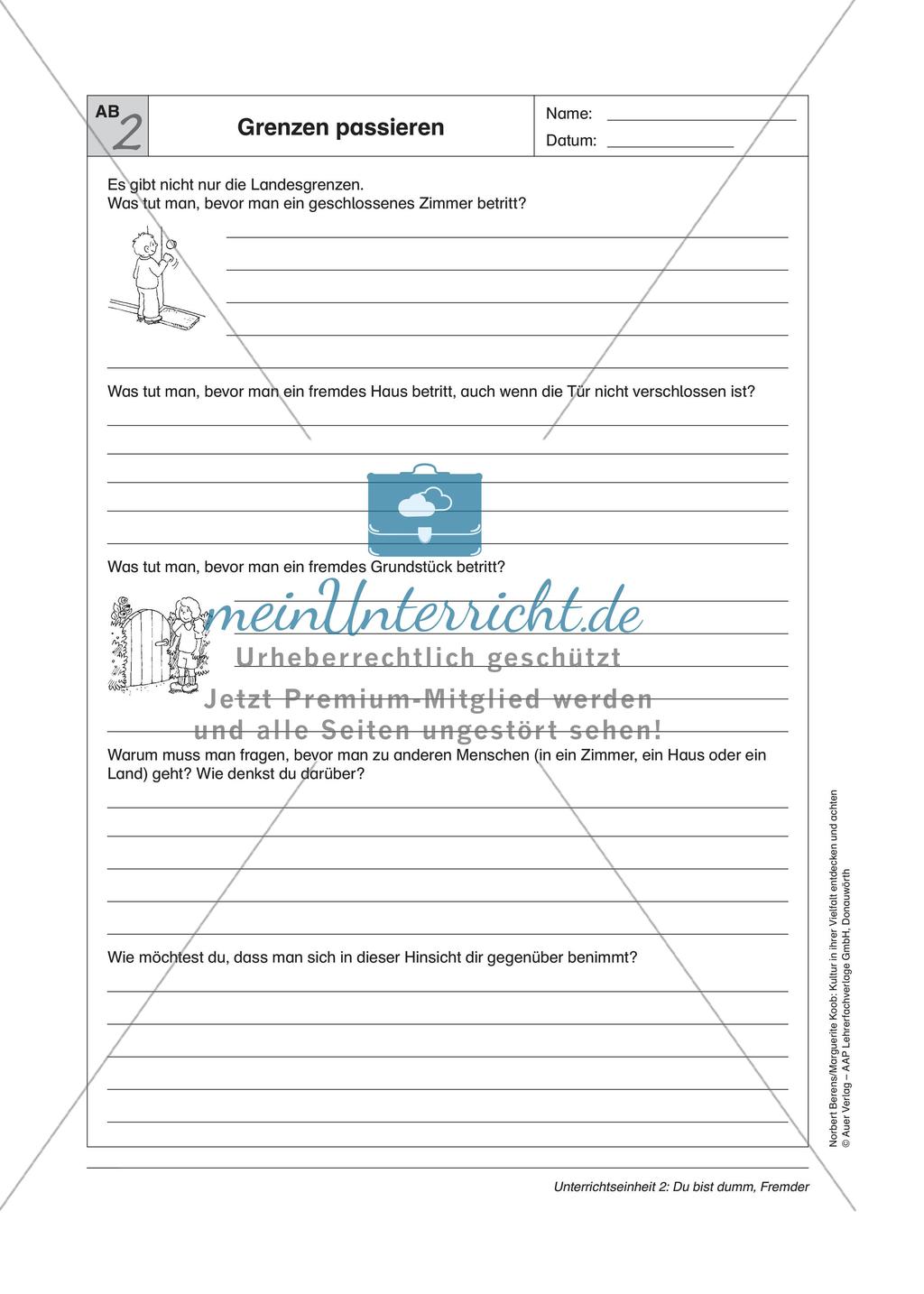 AB 2

Grenzen passieren

Name:
Datum:

Es gibt nicht nur die Landesgrenzen.
Was tut man, bevor man ein geschlossenes Zimmer betritt?

Was tut man, bevor man ein fremdes Haus betritt, auch wenn die Tür nicht verschlossen ist?

Was tut man, bevor man ein fremdes Grundstück betritt?

meinUnterricht.de
Urheberrechtlich geschützt
Jetzt Premium-Mitglied werden
und alle Seiten ungestört sehen!

Warum muss man fragen, bevor man zu anderen Menschen (in ein Zimmer, ein Haus oder ein Land) geht? Wie denkst du darüber?

Wie möchtest du, dass man sich in dieser Hinsicht dir gegenüber benimmt?

Norbert Berens/Marguerite Koob: Kultur in ihrer Vielfalt entdecken und achten
© Auer Verlag – AAP Lehrerfachverlage GmbH, Donauwörth

Unterrichtseinheit 2: Du bist dumm, Fremder